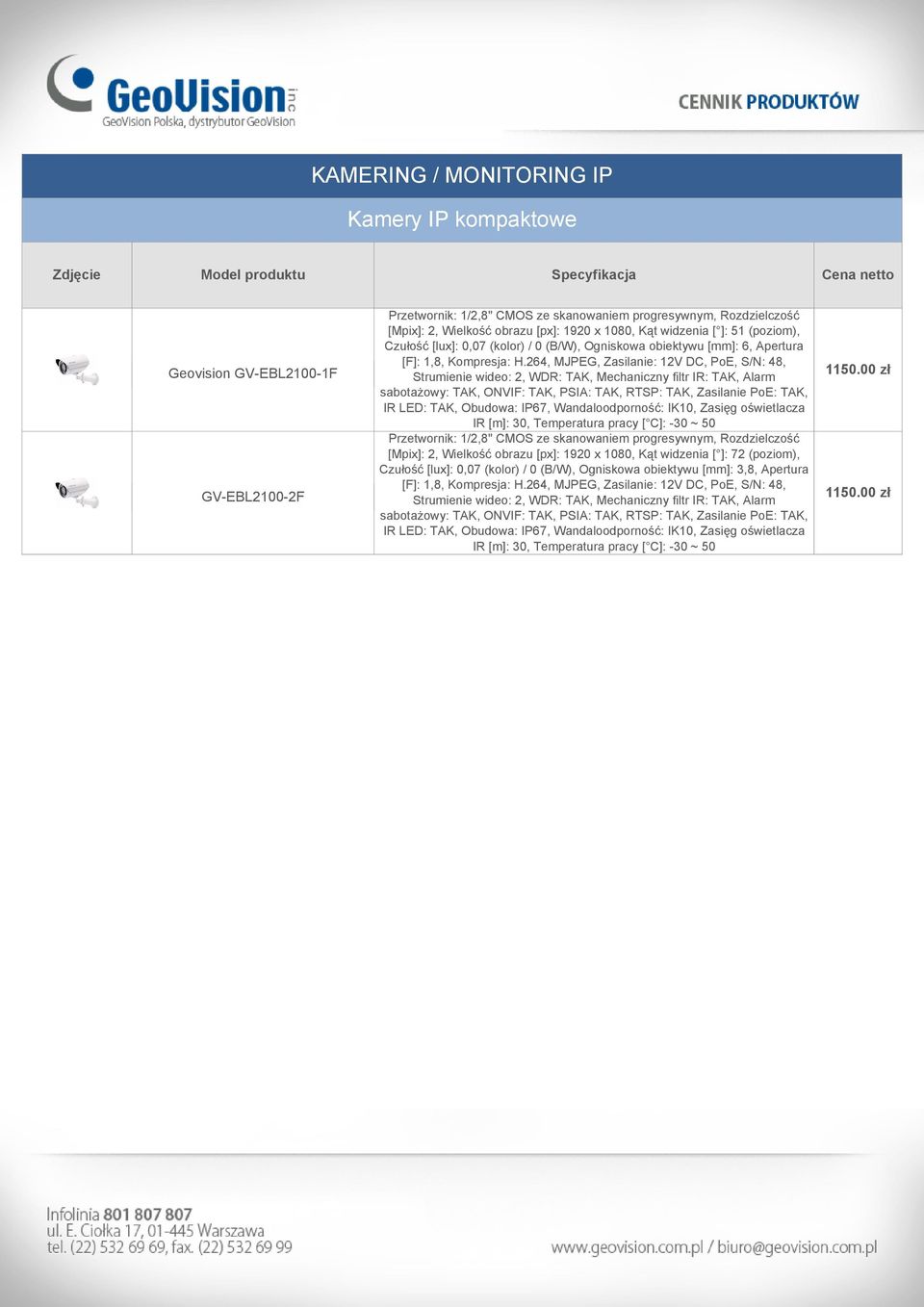 GeoVision inc
GeoVision Polska, dystrybutor GeoVision

CENNIK PRODUKTÓW

KAMERING / MONITORING IP

Kamery IP kompaktowe

| Zdjęcie | Model produktu | Specyfikacja | Cena netto |
|---|---|---|---|
| | Geovision GV-EBL2100-1F | Przetwornik: 1/2,8" CMOS ze skanowaniem progresywnym, Rozdzielczość [Mpix]: 2, Wielkość obrazu [px]: 1920 x 1080, Kąt widzenia [°]: 51 (poziom), Czułość [lux]: 0,07 (kolor) / 0 (B/W), Ogniskowa obiektywu [mm]: 6, Apertura [F]: 1,8, Kompresja: H.264, MJPEG, Zasilanie: 12V DC, PoE, S/N: 48, Strumienie wideo: 2, WDR: TAK, Mechaniczny filtr IR: TAK, Alarm sabotażowy: TAK, ONVIF: TAK, PSIA: TAK, RTSP: TAK, Zasilanie PoE: TAK, IR LED: TAK, Obudowa: IP67, Wandaloodporność: IK10, Zasięg oświetlacza IR [m]: 30, Temperatura pracy [°C]: -30 ~ 50 | 1150.00 zł |
| | GV-EBL2100-2F | Przetwornik: 1/2,8" CMOS ze skanowaniem progresywnym, Rozdzielczość [Mpix]: 2, Wielkość obrazu [px]: 1920 x 1080, Kąt widzenia [°]: 72 (poziom), Czułość [lux]: 0,07 (kolor) / 0 (B/W), Ogniskowa obiektywu [mm]: 3,8, Apertura [F]: 1,8, Kompresja: H.264, MJPEG, Zasilanie: 12V DC, PoE, S/N: 48, Strumienie wideo: 2, WDR: TAK, Mechaniczny filtr IR: TAK, Alarm sabotażowy: TAK, ONVIF: TAK, PSIA: TAK, RTSP: TAK, Zasilanie PoE: TAK, IR LED: TAK, Obudowa: IP67, Wandaloodporność: IK10, Zasięg oświetlacza IR [m]: 30, Temperatura pracy [°C]: -30 ~ 50 | 1150.00 zł |

Infolinia 801 807 807
ul. E. Ciołka 17, 01-445 Warszawa
tel. (22) 532 69 69, fax. (22) 532 69 99

www.geovision.com.pl / biuro@geovision.com.pl